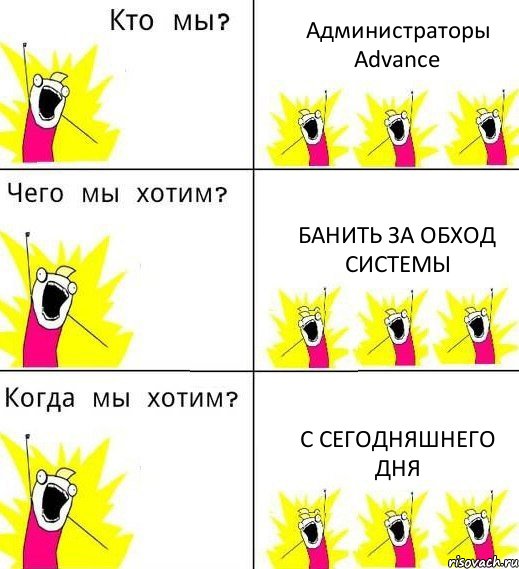 Кто мы?

Администраторы Advance

Чего мы хотим?

БАНИТЬ ЗА ОБХОД СИСТЕМЫ

Когда мы хотим?

С СЕГОДНЯШНЕГО ДНЯ

risovach.ru